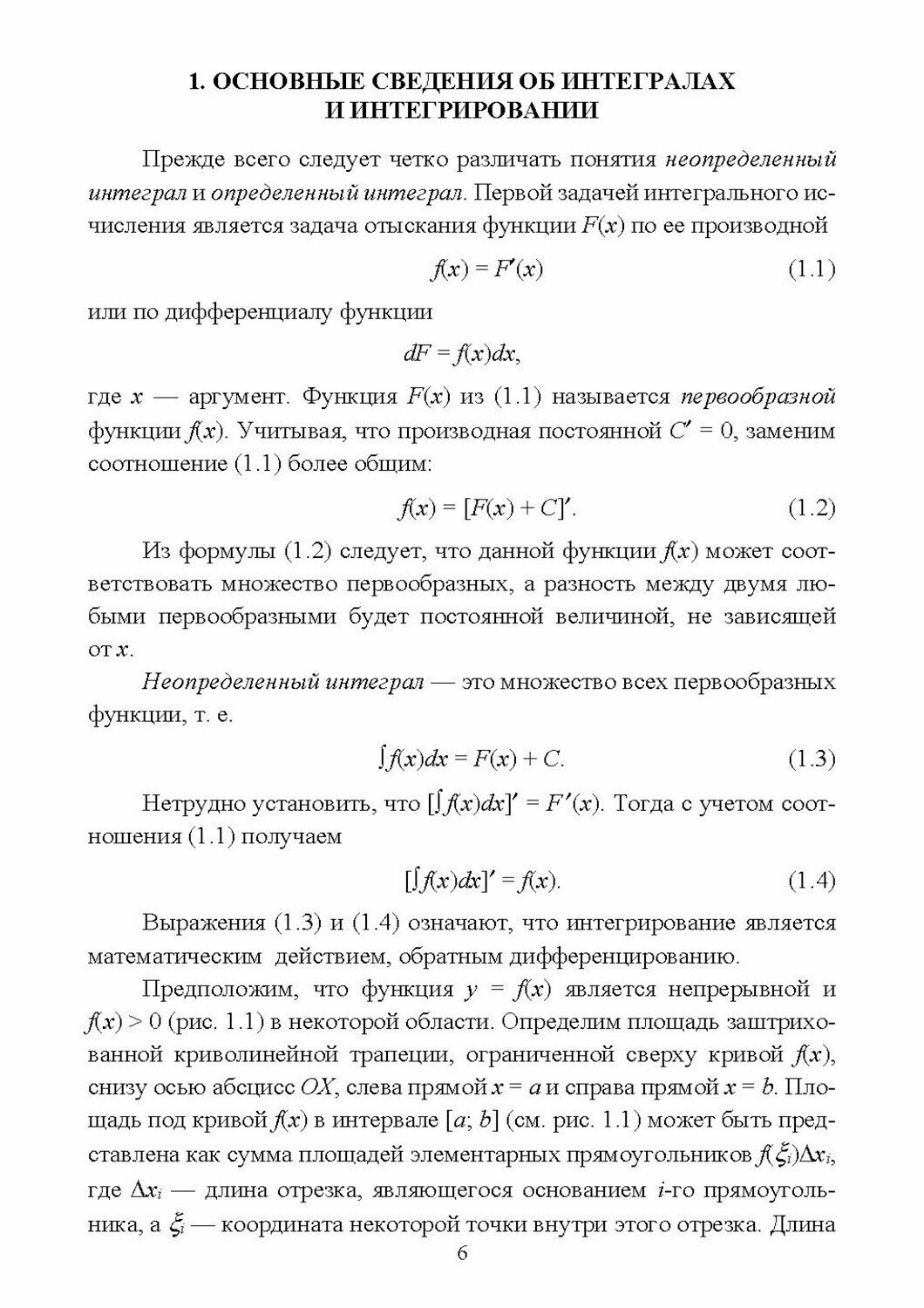 1. ОСНОВНЫЕ СВЕДЕНИЯ ОБ ИНТЕГРАЛАХ И ИНТЕГРИРОВАНИИ

Прежде всего следует четко различать понятия неопределенный интеграл и определенный интеграл. Первой задачей интегрального исчисления является задача отыскания функции $F(x)$ по ее производной

$f(x) = F'(x)$ (1.1)

или по дифференциалу функции

$dF = f(x)dx,$

где $x$ — аргумент. Функция $F(x)$ из (1.1) называется первообразной функции $f(x)$. Учитывая, что производная постоянной $C' = 0$, заменим соотношение (1.1) более общим:

$f(x) = [F(x) + C]'.$ (1.2)

Из формулы (1.2) следует, что данной функции $f(x)$ может соответствовать множество первообразных, а разность между двумя любыми первообразными будет постоянной величиной, не зависящей от $x$.

Неопределенный интеграл — это множество всех первообразных функции, т. е.

$\int f(x)dx = F(x) + C.$ (1.3)

Нетрудно установить, что $[\int f(x)dx]' = F'(x)$. Тогда с учетом соотношения (1.1) получаем

$[\int f(x)dx]' = f(x).$ (1.4)

Выражения (1.3) и (1.4) означают, что интегрирование является математическим действием, обратным дифференцированию.

Предположим, что функция $y = f(x)$ является непрерывной и $f(x) > 0$ (рис. 1.1) в некоторой области. Определим площадь заштрихованной криволинейной трапеции, ограниченной сверху кривой $f(x)$, снизу осью абсцисс $OX$, слева прямой $x = a$ и справа прямой $x = b$. Площадь под кривой $f(x)$ в интервале $[a; b]$ (см. рис. 1.1) может быть представлена как сумма площадей элементарных прямоугольников $f(\xi_i)\Delta x_i$, где $\Delta x_i$ — длина отрезка, являющегося основанием $i$-го прямоугольника, а $\xi_i$ — координата некоторой точки внутри этого отрезка. Длина

6